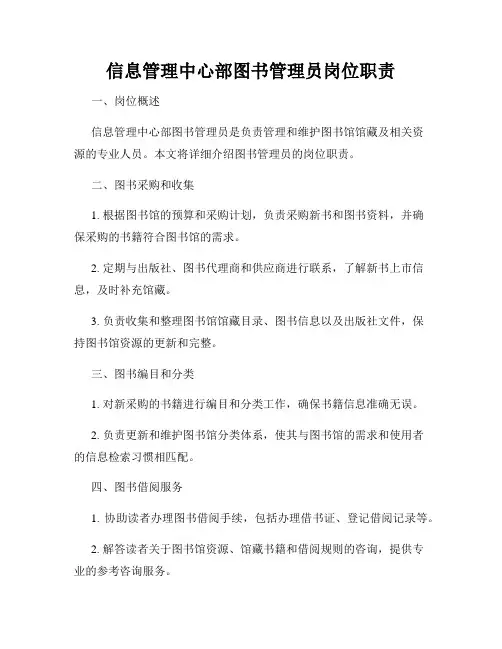 信息管理中心部图书管理员岗位职责

一、岗位概述

信息管理中心部图书管理员是负责管理和维护图书馆馆藏及相关资源的专业人员。本文将详细介绍图书管理员的岗位职责。

二、图书采购和收集

1. 根据图书馆的预算和采购计划，负责采购新书和图书资料，并确保采购的书籍符合图书馆的需求。

2. 定期与出版社、图书代理商和供应商进行联系，了解新书上市信息，及时补充馆藏。

3. 负责收集和整理图书馆馆藏目录、图书信息以及出版社文件，保持图书馆资源的更新和完整。

三、图书编目和分类

1. 对新采购的书籍进行编目和分类工作，确保书籍信息准确无误。

2. 负责更新和维护图书馆分类体系，使其与图书馆的需求和使用者的信息检索习惯相匹配。

四、图书借阅服务

1. 协助读者办理图书借阅手续，包括办理借书证、登记借阅记录等。

2. 解答读者关于图书馆资源、馆藏书籍和借阅规则的咨询，提供专业的参考咨询服务。